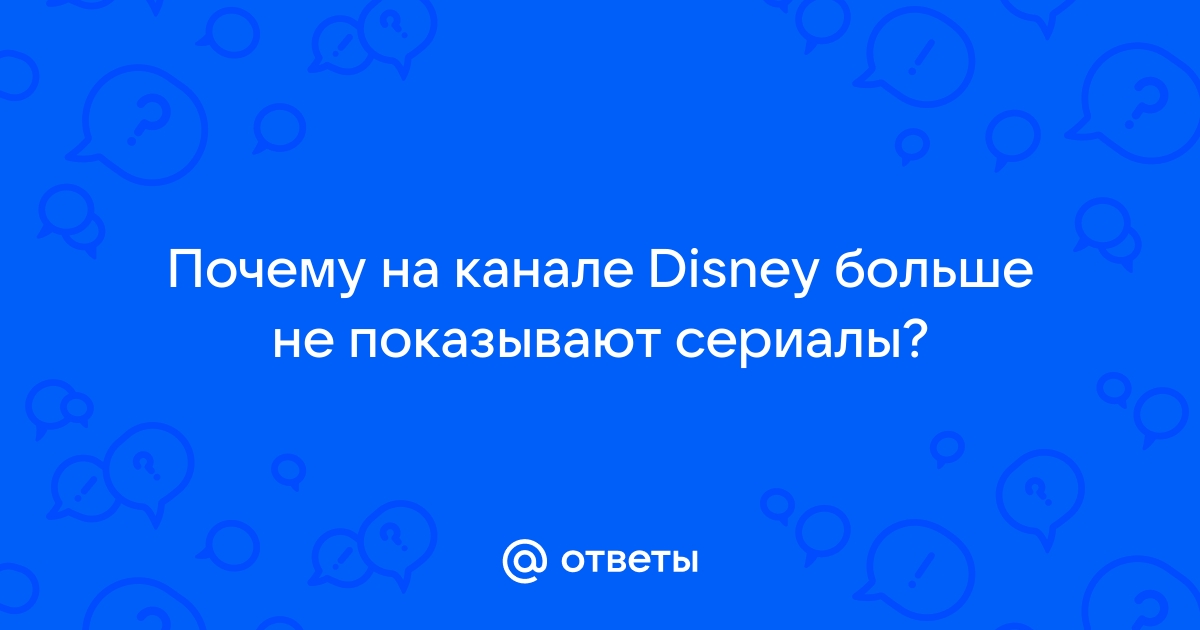 Почему на канале Disney больше не показывают сериалы?

@ ответы